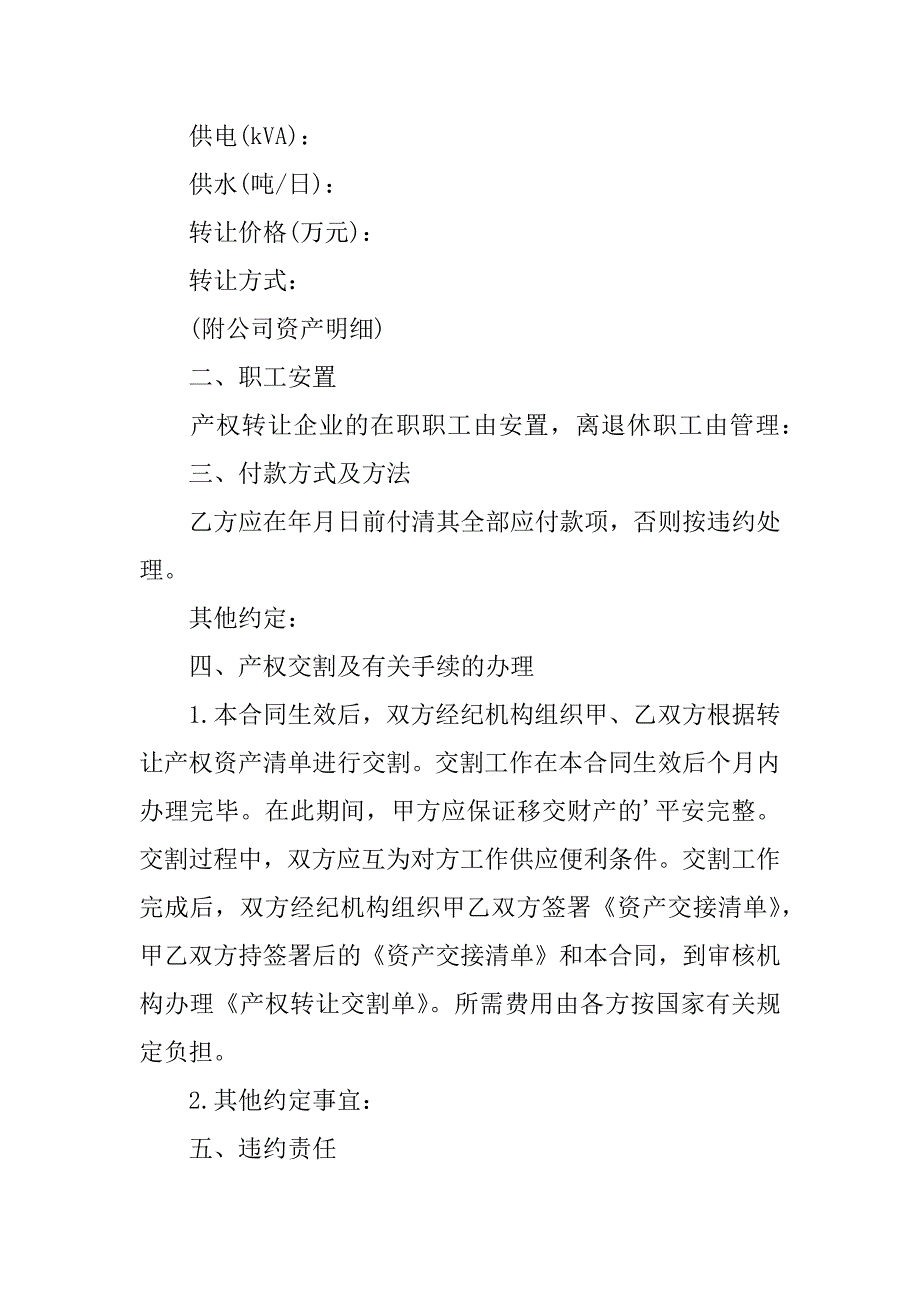 供电(kVA)：

供水(吨/日)：

转让价格(万元)：

转让方式：

(附公司资产明细)

二、职工安置

产权转让企业的在职职工由安置，离退休职工由管理：

三、付款方式及方法

乙方应在年月日前付清其全部应付款项，否则按违约处理。

其他约定：

四、产权交割及有关手续的办理

1.本合同生效后，双方经纪机构组织甲、乙双方根据转让产权资产清单进行交割。交割工作在本合同生效后个月内办理完毕。在此期间，甲方应保证移交财产的’平安完整。交割过程中，双方应互为对方工作供应便利条件。交割工作完成后，双方经纪机构组织甲乙双方签署《资产交接清单》，甲乙双方持签署后的《资产交接清单》和本合同，到审核机构办理《产权转让交割单》。所需费用由各方按国家有关规定负担。

2.其他约定事宜：

五、违约责任